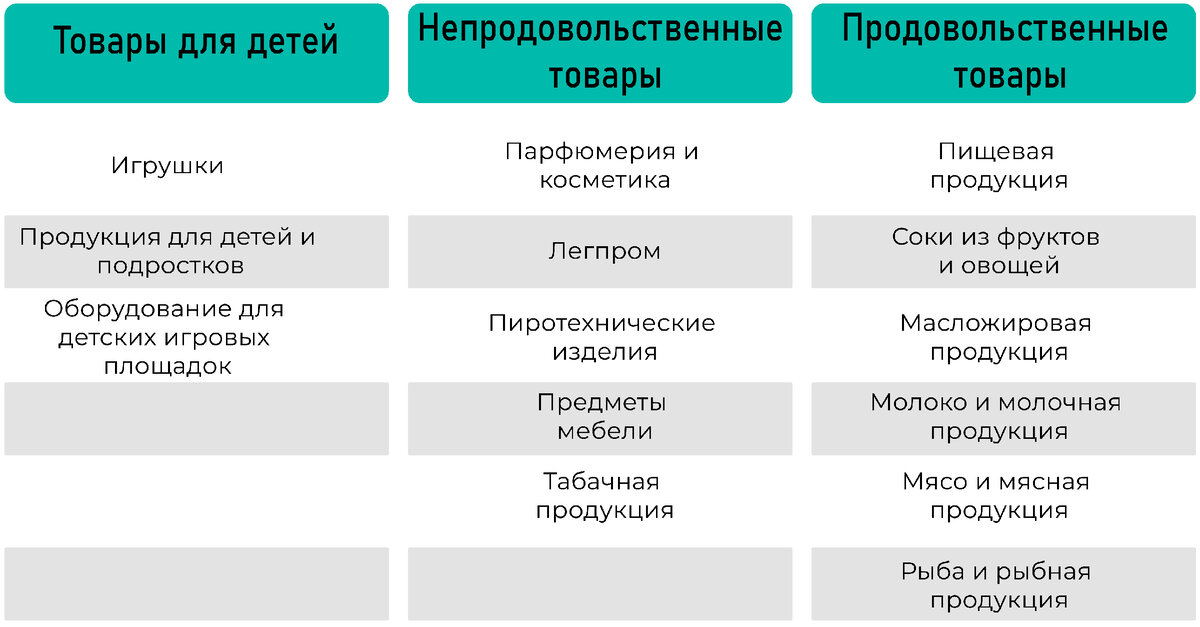 | Товары для детей | Непродовольственные товары | Продовольственные товары |
|---|---|---|
| Игрушки | Парфюмерия и косметика | Пищевая продукция |
| Продукция для детей и подростков | Легпром | Соки из фруктов и овощей |
| Оборудование для детских игровых площадок | Пиротехнические изделия | Масложировая продукция |
| | Предметы мебели | Молоко и молочная продукция |
| | Табачная продукция | Мясо и мясная продукция |
| | | Рыба и рыбная продукция |